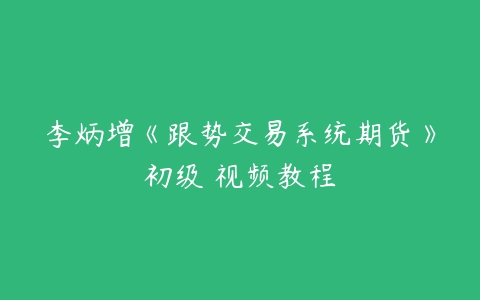 李炳增《跟势交易系统期货》初级 视频教程